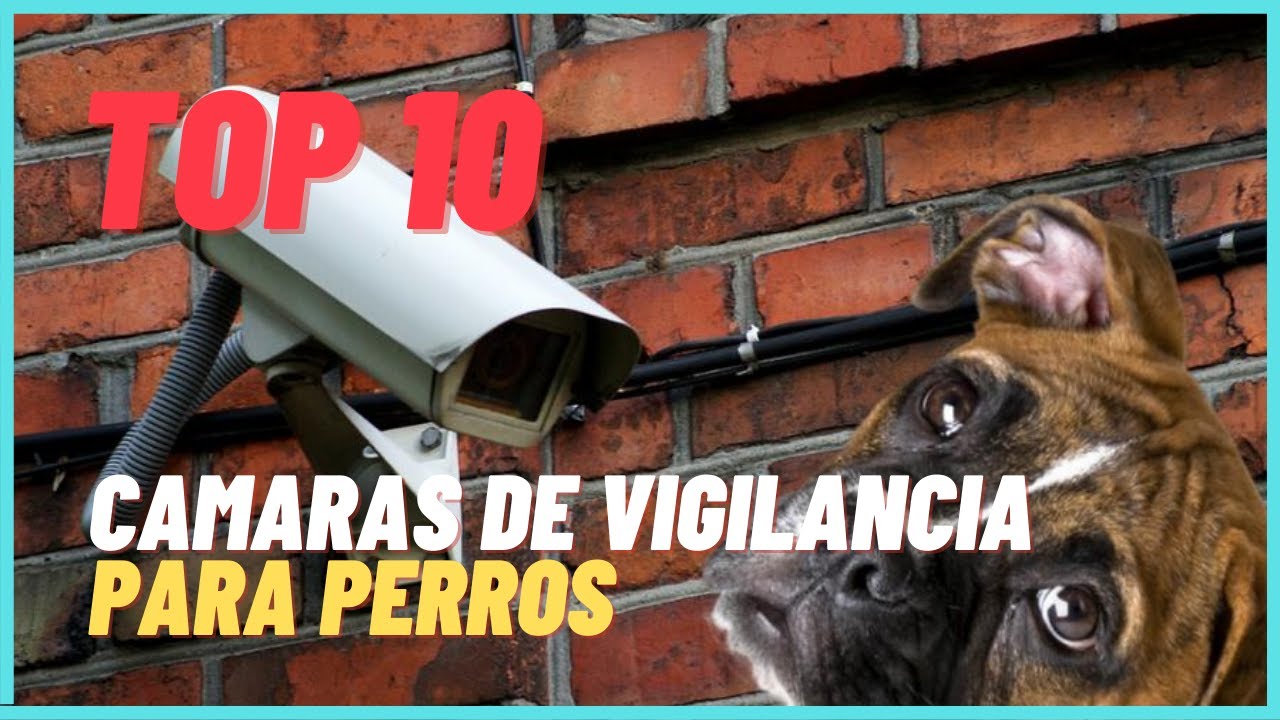 TOP 10

CAMARAS DE VIGILANCIA
PARA PERROS